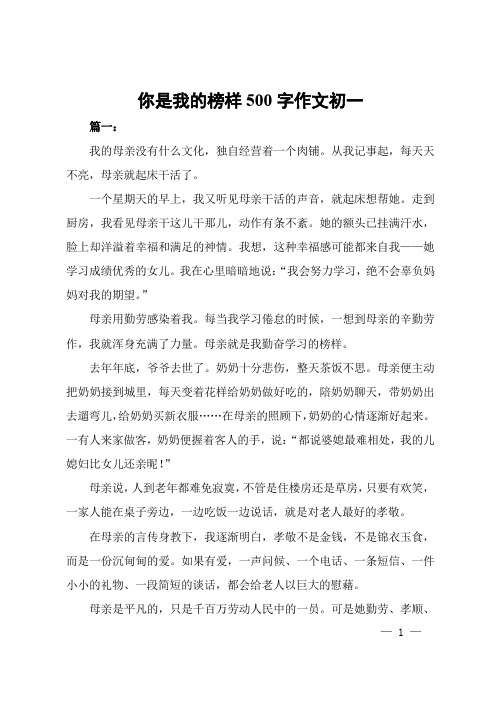 你是我的榜样 500 字作文初一

篇一：

我的母亲没有什么文化，独自经营着一个肉铺。从我记事起，每天天不亮，母亲就起床干活了。

一个星期天的早上，我又听见母亲干活的声音，就起床想帮她。走到厨房，我看见母亲干这儿干那儿，动作有条不紊。她的额头已挂满汗水，脸上却洋溢着幸福和满足的神情。我想，这种幸福感可能都来自我——她学习成绩优秀的女儿。我在心里暗暗地说：“我会努力学习，绝不会辜负妈妈对我的期望。”

母亲用勤劳感染着我。每当我学习倦怠的时候，一想到母亲的辛勤劳作，我就浑身充满了力量。母亲就是我勤奋学习的榜样。

去年年底，爷爷去世了。奶奶十分悲伤，整天茶饭不思。母亲便主动把奶奶接到城里，每天变着花样给奶奶做好吃的，陪奶奶聊天，带奶奶出去遛弯儿，给奶奶买新衣服……在母亲的照顾下，奶奶的心情逐渐好起来。一有人来家做客，奶奶便握着客人的手，说：“都说婆媳最难相处，我的儿媳妇比女儿还亲呢！”

母亲说，人到老年都难免寂寞，不管是住楼房还是草房，只要有欢笑，一家人能在桌子旁边，一边吃饭一边说话，就是对老人最好的孝敬。

在母亲的言传身教下，我逐渐明白，孝敬不是金钱，不是锦衣玉食，而是一份沉甸甸的爱。如果有爱，一声问候、一个电话、一条短信、一件小小的礼物、一段简短的谈话，都会给老人以巨大的慰藉。

母亲是平凡的，只是千百万劳动人民中的一员。可是她勤劳、孝顺、

— 1 —